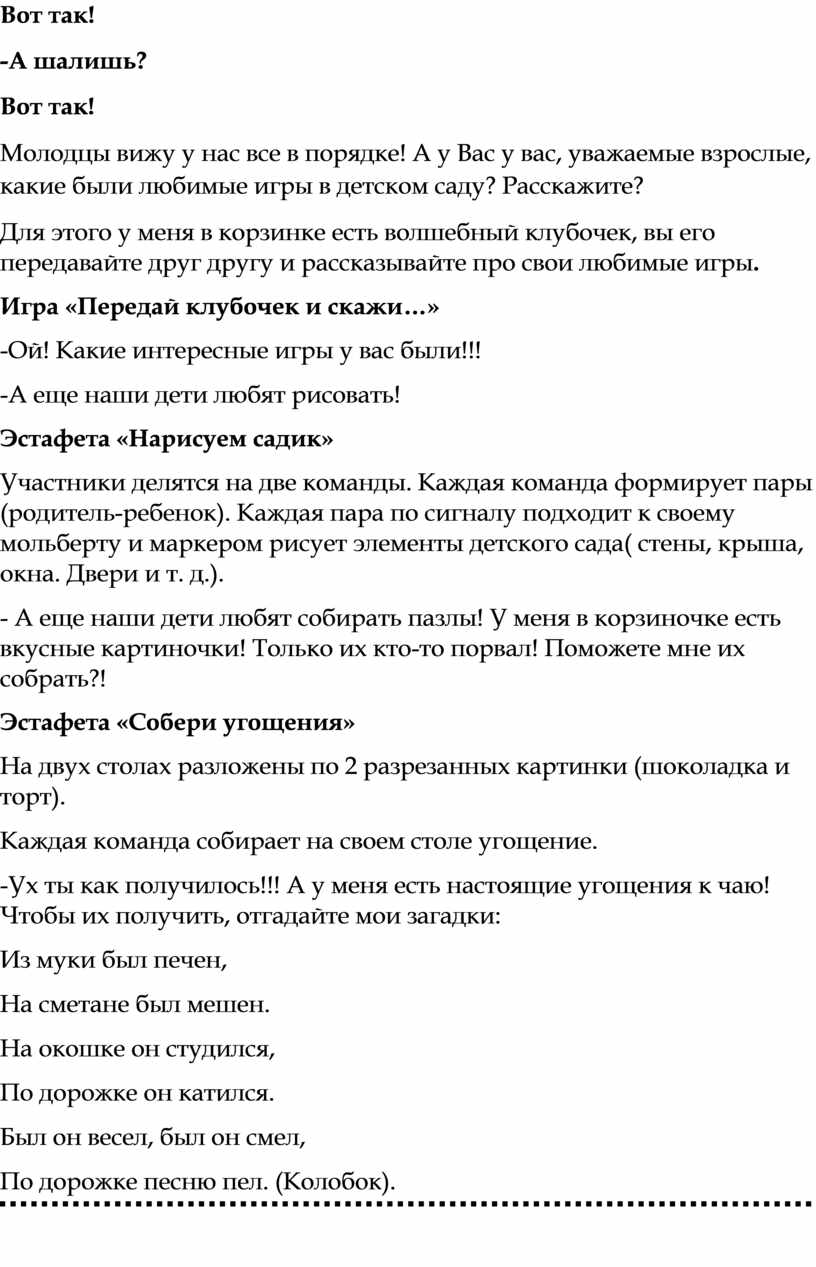 Вот так!

-А шалишь?

Вот так!

Молодцы вижу у нас все в порядке! А у Вас у вас, уважаемые взрослые, какие были любимые игры в детском саду? Расскажите?

Для этого у меня в корзинке есть волшебный клубочек, вы его передавайте друг другу и рассказывайте про свои любимые игры.

Игра «Передай клубочек и скажи…»

-Ой! Какие интересные игры у вас были!!!

-А еще наши дети любят рисовать!

Эстафета «Нарисуем садик»

Участники делятся на две команды. Каждая команда формирует пары (родитель-ребенок). Каждая пара по сигналу подходит к своему мольберту и маркером рисует элементы детского сада( стены, крыша, окна. Двери и т. д.).

- А еще наши дети любят собирать пазлы! У меня в корзиночке есть вкусные картиночки! Только их кто-то порвал! Поможете мне их собрать?!

Эстафета «Собери угощения»

На двух столах разложены по 2 разрезанных картинки (шоколадка и торт).

Каждая команда собирает на своем столе угощение.

-Ух ты как получилось!!! А у меня есть настоящие угощения к чаю! Чтобы их получить, отгадайте мои загадки:

Из муки был печен,

На сметане был мешен.

На окошке он студился,

По дорожке он катился.

Был он весел, был он смел,

По дорожке песню пел. (Колобок).